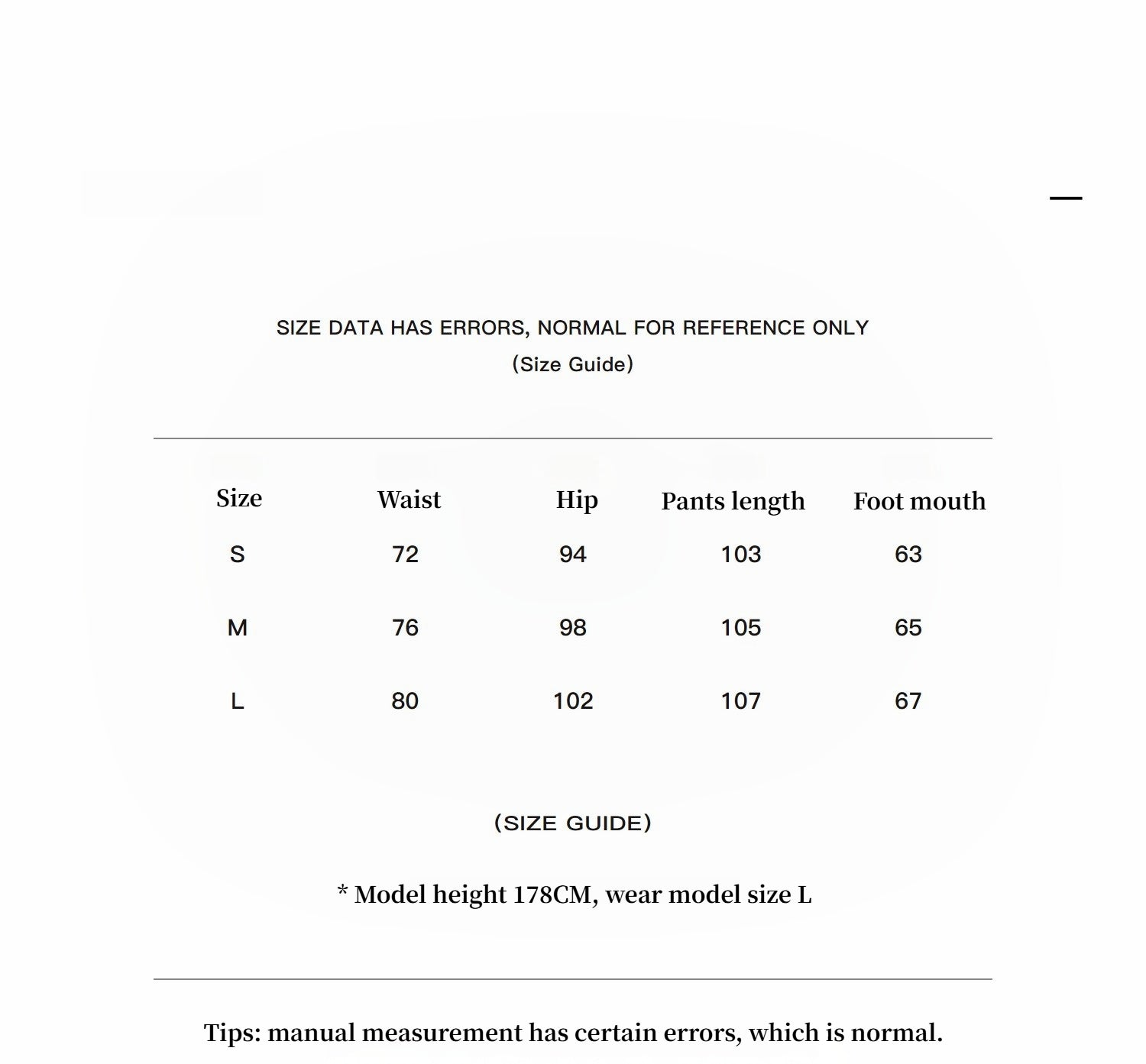 SIZE DATA HAS ERRORS, NORMAL FOR REFERENCE ONLY
(Size Guide)

| Size | Waist | Hip | Pants length | Foot mouth |
|---|---|---|---|---|
| S | 72 | 94 | 103 | 63 |
| M | 76 | 98 | 105 | 65 |
| L | 80 | 102 | 107 | 67 |

(SIZE GUIDE)

* Model height 178CM, wear model size L

Tips: manual measurement has certain errors, which is normal.